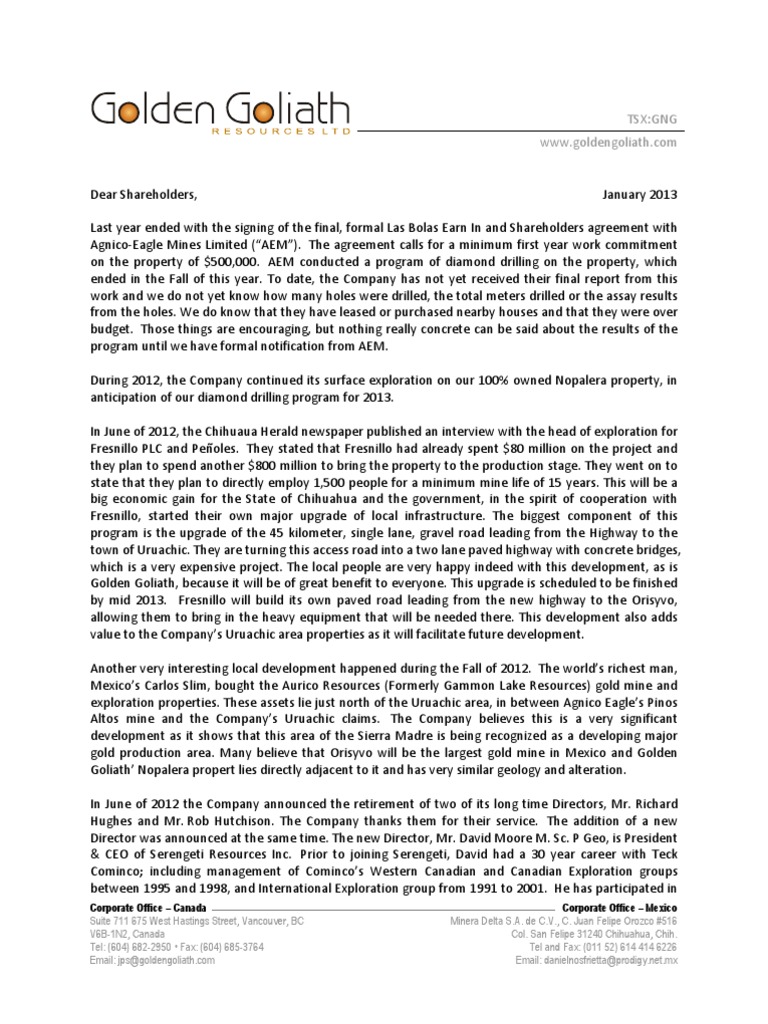 Golden Goliath
RESOURCES LTD

TSX:GNG
www.goldengoliath.com

Dear Shareholders,

January 2013

Last year ended with the signing of the final, formal Las Bolas Earn In and Shareholders agreement with Agnico-Eagle Mines Limited ("AEM"). The agreement calls for a minimum first year work commitment on the property of $500,000. AEM conducted a program of diamond drilling on the property, which ended in the Fall of this year. To date, the Company has not yet received their final report from this work and we do not yet know how many holes were drilled, the total meters drilled or the assay results from the holes. We do know that they have leased or purchased nearby houses and that they were over budget. Those things are encouraging, but nothing really concrete can be said about the results of the program until we have formal notification from AEM.

During 2012, the Company continued its surface exploration on our 100% owned Nopalera property, in anticipation of our diamond drilling program for 2013.

In June of 2012, the Chihuaua Herald newspaper published an interview with the head of exploration for Fresnillo PLC and Peñoles. They stated that Fresnillo had already spent $80 million on the project and they plan to spend another $800 million to bring the property to the production stage. They went on to state that they plan to directly employ 1,500 people for a minimum mine life of 15 years. This will be a big economic gain for the State of Chihuahua and the government, in the spirit of cooperation with Fresnillo, started their own major upgrade of local infrastructure. The biggest component of this program is the upgrade of the 45 kilometer, single lane, gravel road leading from the Highway to the town of Uruachic. They are turning this access road into a two lane paved highway with concrete bridges, which is a very expensive project. The local people are very happy indeed with this development, as is Golden Goliath, because it will be of great benefit to everyone. This upgrade is scheduled to be finished by mid 2013. Fresnillo will build its own paved road leading from the new highway to the Orisyvo, allowing them to bring in the heavy equipment that will be needed there. This development also adds value to the Company's Uruachic area properties as it will facilitate future development.

Another very interesting local development happened during the Fall of 2012. The world's richest man, Mexico's Carlos Slim, bought the Aurico Resources (Formerly Gammon Lake Resources) gold mine and exploration properties. These assets lie just north of the Uruachic area, in between Agnico Eagle's Pinos Altos mine and the Company's Uruachic claims. The Company believes this is a very significant development as it shows that this area of the Sierra Madre is being recognized as a developing major gold production area. Many believe that Orisyvo will be the largest gold mine in Mexico and Golden Goliath' Nopalera propert lies directly adjacent to it and has very similar geology and alteration.

In June of 2012 the Company announced the retirement of two of its long time Directors, Mr. Richard Hughes and Mr. Rob Hutchison. The Company thanks them for their service. The addition of a new Director was announced at the same time. The new Director, Mr. David Moore M. Sc. P Geo, is President & CEO of Serengeti Resources Inc. Prior to joining Serengeti, David had a 30 year career with Teck Cominco; including management of Cominco's Western Canadian and Canadian Exploration groups between 1995 and 1998, and International Exploration group from 1991 to 2001. He has participated in

Corporate Office – Canada
Suite 711 675 West Hastings Street, Vancouver, BC
V6B-1N2, Canada
Tel: (604) 682-2950 • Fax: (604) 685-3764
Email: jps@goldengoliath.com

Corporate Office – Mexico
Minera Delta S.A. de C.V., C. Juan Felipe Orozco #516
Col. San Felipe 31240 Chihuahua, Chih.
Tel and Fax: (011 52) 614 414 6226
Email: danielnosfrietta@prodigy.net.mx